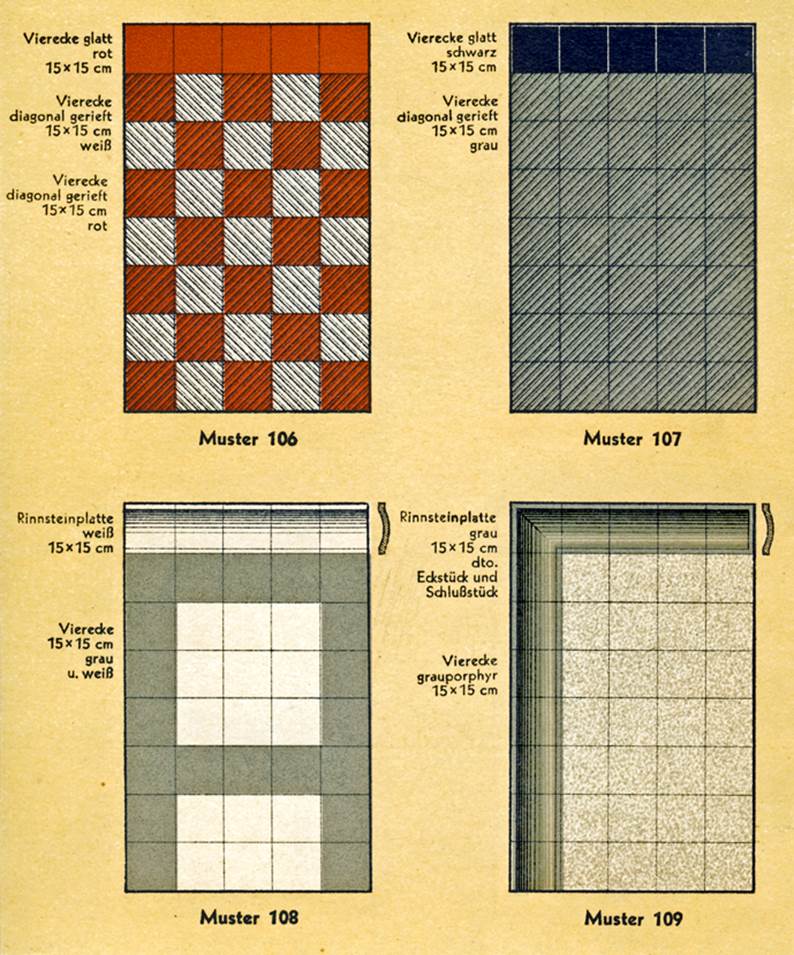 Vierecke glatt
rot
15×15 cm

Vierecke
diagonal gerieft
15×15 cm
weiß

Vierecke
diagonal gerieft
15×15 cm
rot

Muster 106

Vierecke glatt
schwarz
15×15 cm

Vierecke
diagonal gerieft
15×15 cm
grau

Muster 107

Rinnsteinplatte
weiß
15×15 cm

Vierecke
15×15 cm
grau
u. weiß

Muster 108

Rinnsteinplatte
grau
15×15 cm
dto.
Eckstück und
Schlußstück

Vierecke
grauporphyr
15×15 cm

Muster 109